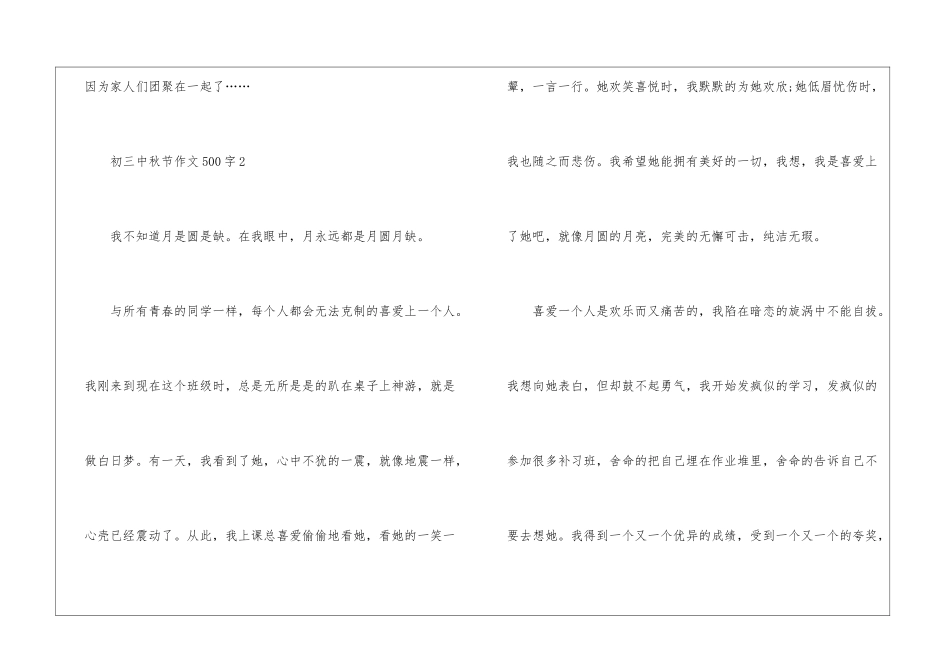 因为家人们团聚在一起了……

初三中秋节作文500字2

我不知道月是圆是缺。在我眼中，月永远都是月圆月缺。

与所有青春的同学一样，每个人都会无法克制的喜爱上一个人。我刚来到现在这个班级时，总是无所是是的趴在桌子上神游，就是做白日梦。有一天，我看到了她，心中不犹的一震，就像地震一样，心壳已经震动了。从此，我上课总喜爱偷偷地看她，看她的一笑一颦，一言一行。她欢笑喜悦时，我默默的为她欢欣;她低眉忧伤时，我也随之而悲伤。我希望她能拥有美好的一切，我想，我是喜爱上了她吧，就像月圆的月亮，完美的无懈可击，纯洁无瑕。

喜爱一个人是欢乐而又痛苦的，我陷在暗恋的旋涡中不能自拔。我想向她表白，但却鼓不起勇气，我开始发疯似的学习，发疯似的参加很多补习班，舍命的把自己埋在作业堆里，舍命的告诉自己不要去想她。我得到一个又一个优异的成绩，受到一个又一个的夸奖，